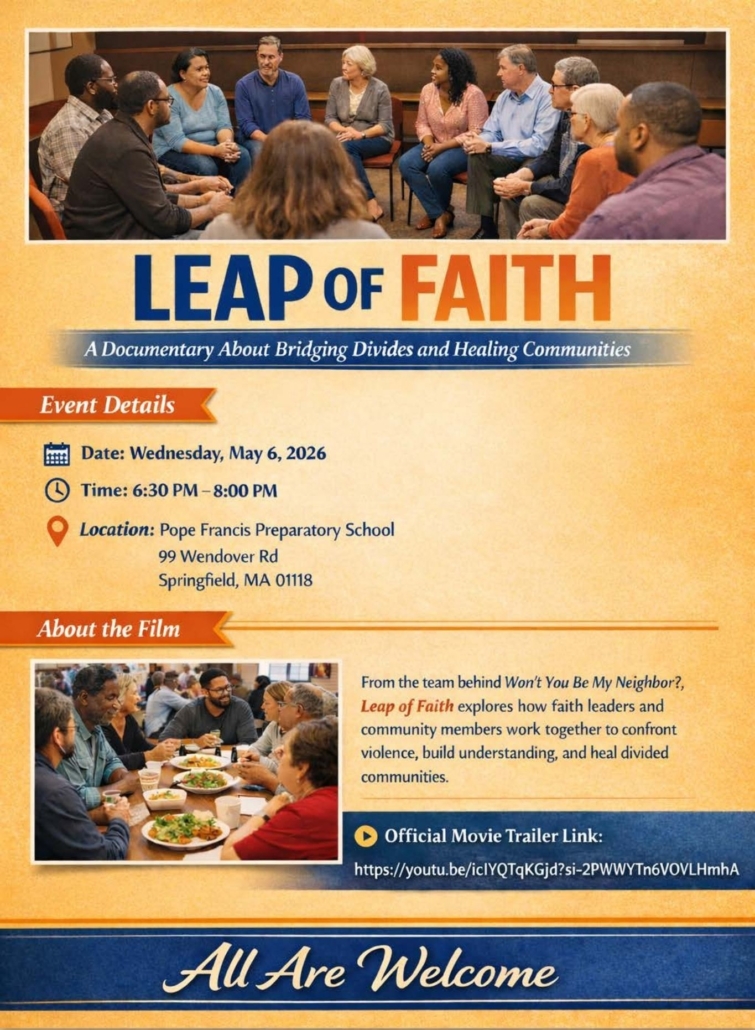 LEAP OF FAITH

A Documentary About Bridging Divides and Healing Communities

Event Details

Date: Wednesday, May 6, 2026

Time: 6:30 PM – 8:00 PM

Location: Pope Francis Preparatory School
99 Wendover Rd
Springfield, MA 01118

About the Film

From the team behind Won't You Be My Neighbor?, Leap of Faith explores how faith leaders and community members work together to confront violence, build understanding, and heal divided communities.

Official Movie Trailer Link:
https://youtu.be/icIYQTqKGjd?si-2PWWYTn6VOVLHmhA

All Are Welcome